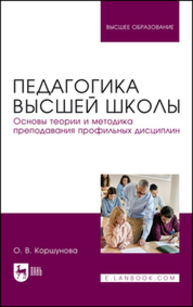 ВЫСШЕЕ ОБРАЗОВАНИЕ

ПЕДАГОГИКА ВЫСШЕЙ ШКОЛЫ

Основы теории и методика преподавания профильных дисциплин

О. В. Коршунова

ЛАНЬ

E.LANBOOK.COM